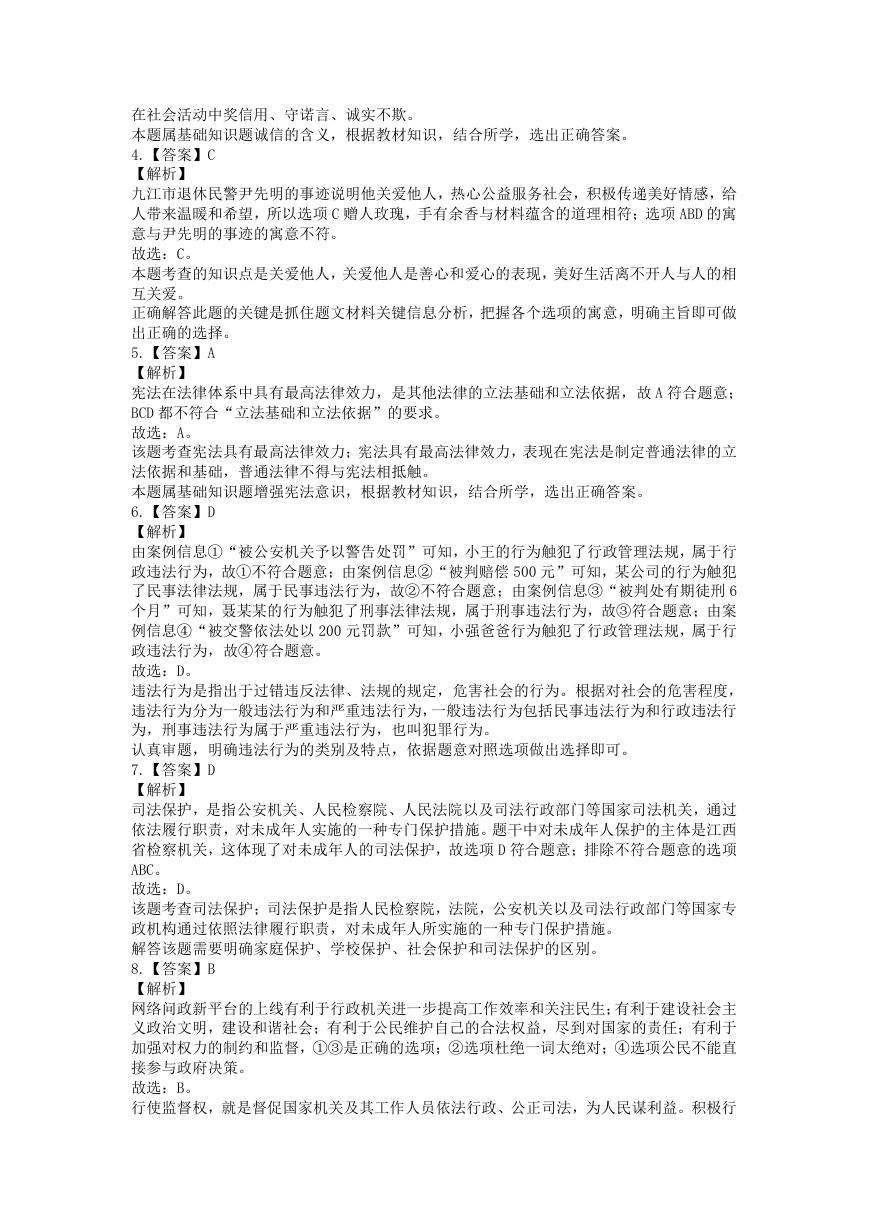 在社会活动中奖信用、守诺言、诚实不欺。
本题属基础知识题诚信的含义，根据教材知识，结合所学，选出正确答案。
4.【答案】C
【解析】
九江市退休民警尹先明的事迹说明他关爱他人，热心公益服务社会，积极传递美好情感，给人带来温暖和希望，所以选项C赠人玫瑰，手有余香与材料蕴含的道理相符；选项ABD的寓意与尹先明的事迹的寓意不符。
故选：C。
本题考查的知识点是关爱他人，关爱他人是善心和爱心的表现，美好生活离不开人与人的相互关爱。
正确解答此题的关键是抓住题文材料关键信息分析，把握各个选项的寓意，明确主旨即可做出正确的选择。
5.【答案】A
【解析】
宪法在法律体系中具有最高法律效力，是其他法律的立法基础和立法依据，故A符合题意；BCD都不符合“立法基础和立法依据”的要求。
故选：A。
该题考查宪法具有最高法律效力；宪法具有最高法律效力，表现在宪法是制定普通法律的立法依据和基础，普通法律不得与宪法相抵触。
本题属基础知识题增强宪法意识，根据教材知识，结合所学，选出正确答案。
6.【答案】D
【解析】
由案例信息①“被公安机关予以警告处罚”可知，小王的行为触犯了行政管理法规，属于行政违法行为，故①不符合题意；由案例信息②“被判赔偿500元”可知，某公司的行为触犯了民事法律法规，属于民事违法行为，故②不符合题意；由案例信息③“被判处有期徒刑6个月”可知，聂某某的行为触犯了刑事法律法规，属于刑事违法行为，故③符合题意；由案例信息④“被交警依法处以200元罚款”可知，小强爸爸行为触犯了行政管理法规，属于行政违法行为，故④符合题意。
故选：D。
违法行为是指出于过错违反法律、法规的规定，危害社会的行为。根据对社会的危害程度，违法行为分为一般违法行为和严重违法行为，一般违法行为包括民事违法行为和行政违法行为，刑事违法行为属于严重违法行为，也叫犯罪行为。
认真审题，明确违法行为的类别及特点，依据题意对照选项做出选择即可。
7.【答案】D
【解析】
司法保护，是指公安机关、人民检察院、人民法院以及司法行政部门等国家司法机关，通过依法履行职责，对未成年人实施的一种专门保护措施。题干中对未成年人保护的主体是江西省检察机关，这体现了对未成年人的司法保护，故选项D符合题意；排除不符合题意的选项ABC。
故选：D。
该题考查司法保护；司法保护是指人民检察院，法院，公安机关以及司法行政部门等国家专政机构通过依照法律履行职责，对未成年人所实施的一种专门保护措施。
解答该题需要明确家庭保护、学校保护、社会保护和司法保护的区别。
8.【答案】B
【解析】
网络问政新平台的上线有利于行政机关进一步提高工作效率和关注民生；有利于建设社会主义政治文明，建设和谐社会；有利于公民维护自己的合法权益，尽到对国家的责任；有利于加强对权力的制约和监督，①③是正确的选项；②选项杜绝一词太绝对；④选项公民不能直接参与政府决策。
故选：B。
行使监督权，就是督促国家机关及其工作人员依法行政、公正司法，为人民谋利益。积极行